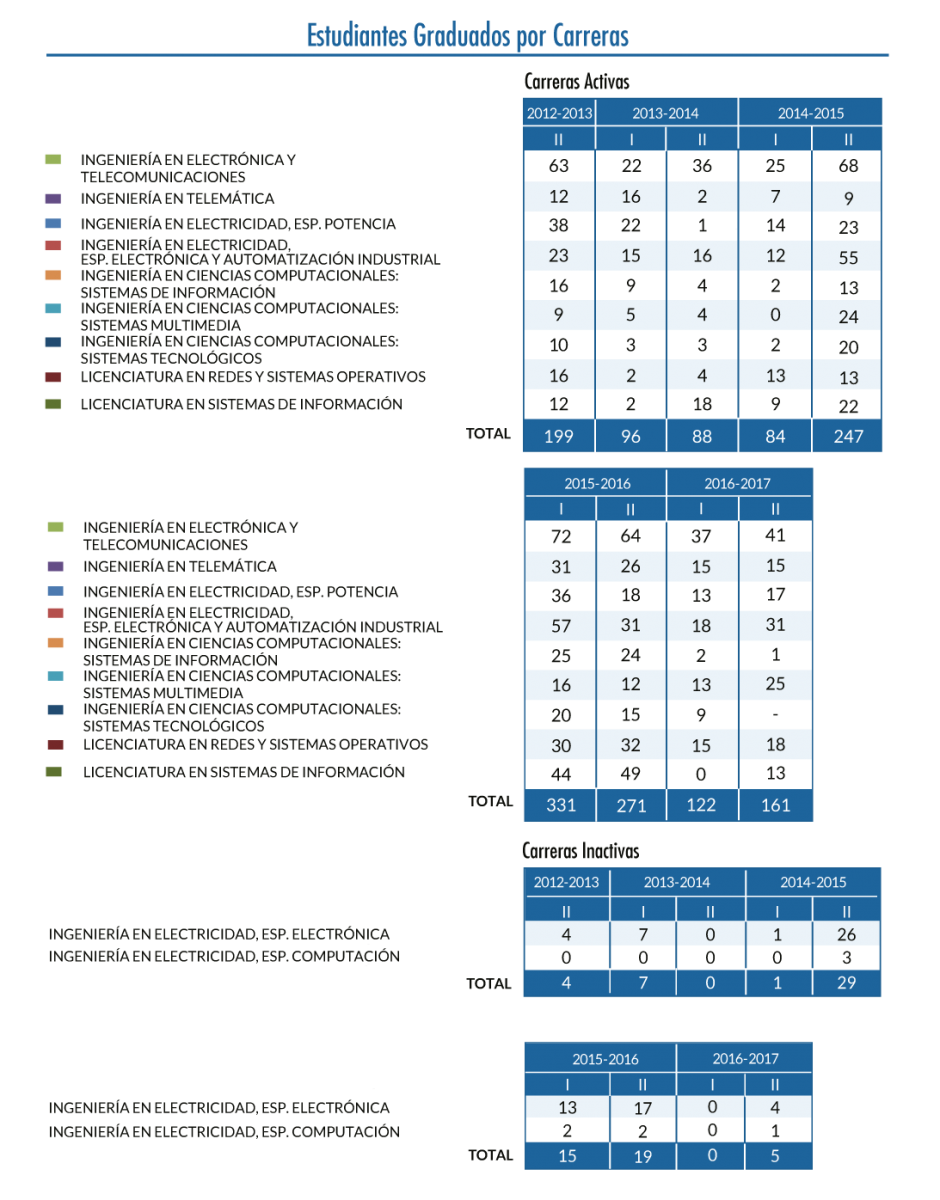 Estudiantes Graduados por Carreras

Carreras Activas

| | 2012-2013 | 2013-2014 | | 2014-2015 | |
|---|---|---|---|---|---|
| | II | I | II | I | II |
| INGENIERÍA EN ELECTRÓNICA Y TELECOMUNICACIONES | 63 | 22 | 36 | 25 | 68 |
| INGENIERÍA EN TELEMÁTICA | 12 | 16 | 2 | 7 | 9 |
| INGENIERÍA EN ELECTRICIDAD, ESP. POTENCIA | 38 | 22 | 1 | 14 | 23 |
| INGENIERÍA EN ELECTRICIDAD, ESP. ELECTRÓNICA Y AUTOMATIZACIÓN INDUSTRIAL | 23 | 15 | 16 | 12 | 55 |
| INGENIERÍA EN CIENCIAS COMPUTACIONALES: SISTEMAS DE INFORMACIÓN | 16 | 9 | 4 | 2 | 13 |
| INGENIERÍA EN CIENCIAS COMPUTACIONALES: SISTEMAS MULTIMEDIA | 9 | 5 | 4 | 0 | 24 |
| INGENIERÍA EN CIENCIAS COMPUTACIONALES: SISTEMAS TECNOLÓGICOS | 10 | 3 | 3 | 2 | 20 |
| LICENCIATURA EN REDES Y SISTEMAS OPERATIVOS | 16 | 2 | 4 | 13 | 13 |
| LICENCIATURA EN SISTEMAS DE INFORMACIÓN | 12 | 2 | 18 | 9 | 22 |
| TOTAL | 199 | 96 | 88 | 84 | 247 |

| | 2015-2016 | | 2016-2017 | |
|---|---|---|---|---|
| | I | II | I | II |
| INGENIERÍA EN ELECTRÓNICA Y TELECOMUNICACIONES | 72 | 64 | 37 | 41 |
| INGENIERÍA EN TELEMÁTICA | 31 | 26 | 15 | 15 |
| INGENIERÍA EN ELECTRICIDAD, ESP. POTENCIA | 36 | 18 | 13 | 17 |
| INGENIERÍA EN ELECTRICIDAD, ESP. ELECTRÓNICA Y AUTOMATIZACIÓN INDUSTRIAL | 57 | 31 | 18 | 31 |
| INGENIERÍA EN CIENCIAS COMPUTACIONALES: SISTEMAS DE INFORMACIÓN | 25 | 24 | 2 | 1 |
| INGENIERÍA EN CIENCIAS COMPUTACIONALES: SISTEMAS MULTIMEDIA | 16 | 12 | 13 | 25 |
| INGENIERÍA EN CIENCIAS COMPUTACIONALES: SISTEMAS TECNOLÓGICOS | 20 | 15 | 9 | - |
| LICENCIATURA EN REDES Y SISTEMAS OPERATIVOS | 30 | 32 | 15 | 18 |
| LICENCIATURA EN SISTEMAS DE INFORMACIÓN | 44 | 49 | 0 | 13 |
| TOTAL | 331 | 271 | 122 | 161 |

Carreras Inactivas

| | 2012-2013 | 2013-2014 | | 2014-2015 | |
|---|---|---|---|---|---|
| | II | I | II | I | II |
| INGENIERÍA EN ELECTRICIDAD, ESP. ELECTRÓNICA | 4 | 7 | 0 | 1 | 26 |
| INGENIERÍA EN ELECTRICIDAD, ESP. COMPUTACIÓN | 0 | 0 | 0 | 0 | 3 |
| TOTAL | 4 | 7 | 0 | 1 | 29 |

| | 2015-2016 | | 2016-2017 | |
|---|---|---|---|---|
| | I | II | I | II |
| INGENIERÍA EN ELECTRICIDAD, ESP. ELECTRÓNICA | 13 | 17 | 0 | 4 |
| INGENIERÍA EN ELECTRICIDAD, ESP. COMPUTACIÓN | 2 | 2 | 0 | 1 |
| TOTAL | 15 | 19 | 0 | 5 |